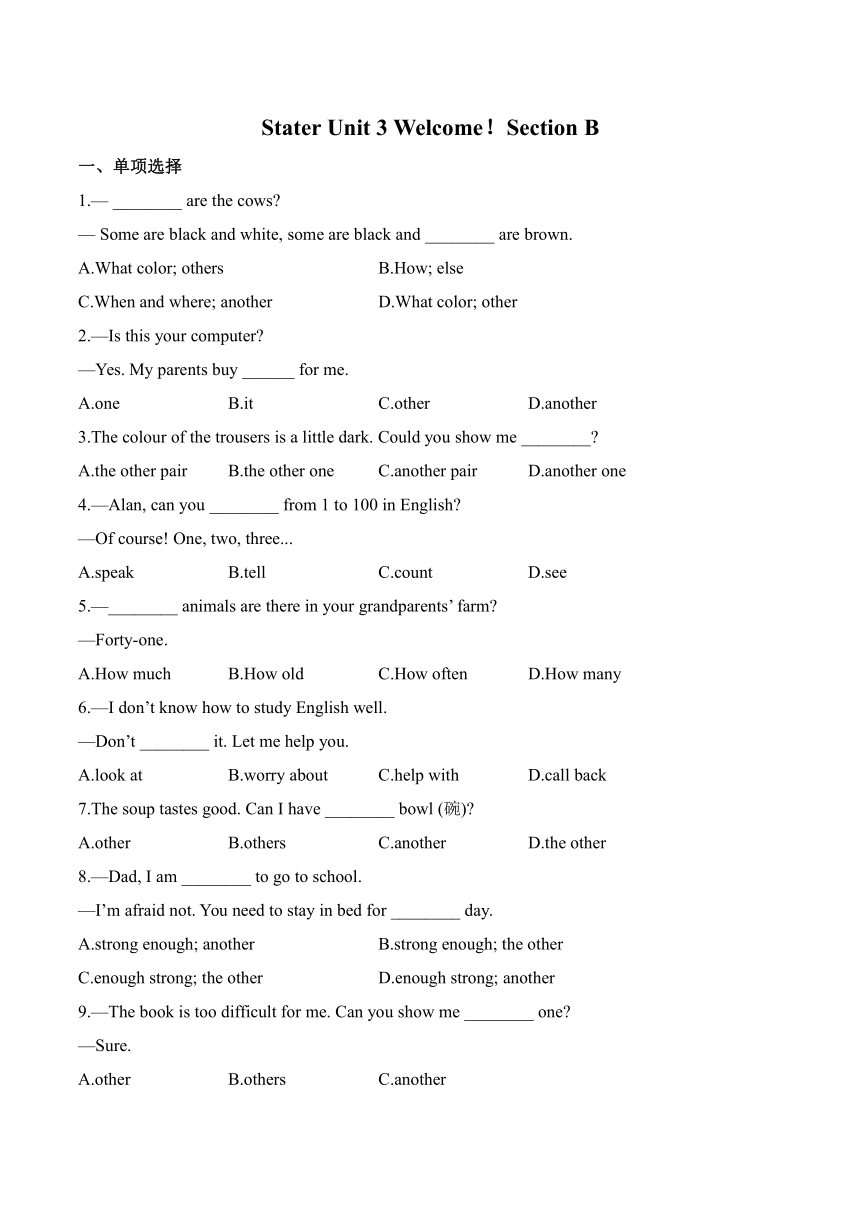 Stater Unit 3 Welcome！ Section B

一、单项选择

1.— ________ are the cows?

— Some are black and white, some are black and ________ are brown.

A.What color; others
B.How; else
C.When and where; another
D.What color; other

2.—Is this your computer?

—Yes. My parents buy ______ for me.

A.one
B.it
C.other
D.another

3.The colour of the trousers is a little dark. Could you show me ________?

A.the other pair
B.the other one
C.another pair
D.another one

4.—Alan, can you ________ from 1 to 100 in English?

—Of course! One, two, three...

A.speak
B.tell
C.count
D.see

5.—________ animals are there in your grandparents’ farm?

—Forty-one.

A.How much
B.How old
C.How often
D.How many

6.—I don’t know how to study English well.

—Don’t ________ it. Let me help you.

A.look at
B.worry about
C.help with
D.call back

7.The soup tastes good. Can I have ________ bowl (碗)?

A.other
B.others
C.another
D.the other

8.—Dad, I am ________ to go to school.

—I’m afraid not. You need to stay in bed for ________ day.

A.strong enough; another
B.strong enough; the other
C.enough strong; the other
D.enough strong; another

9.—The book is too difficult for me. Can you show me ________ one?

—Sure.

A.other
B.others
C.another